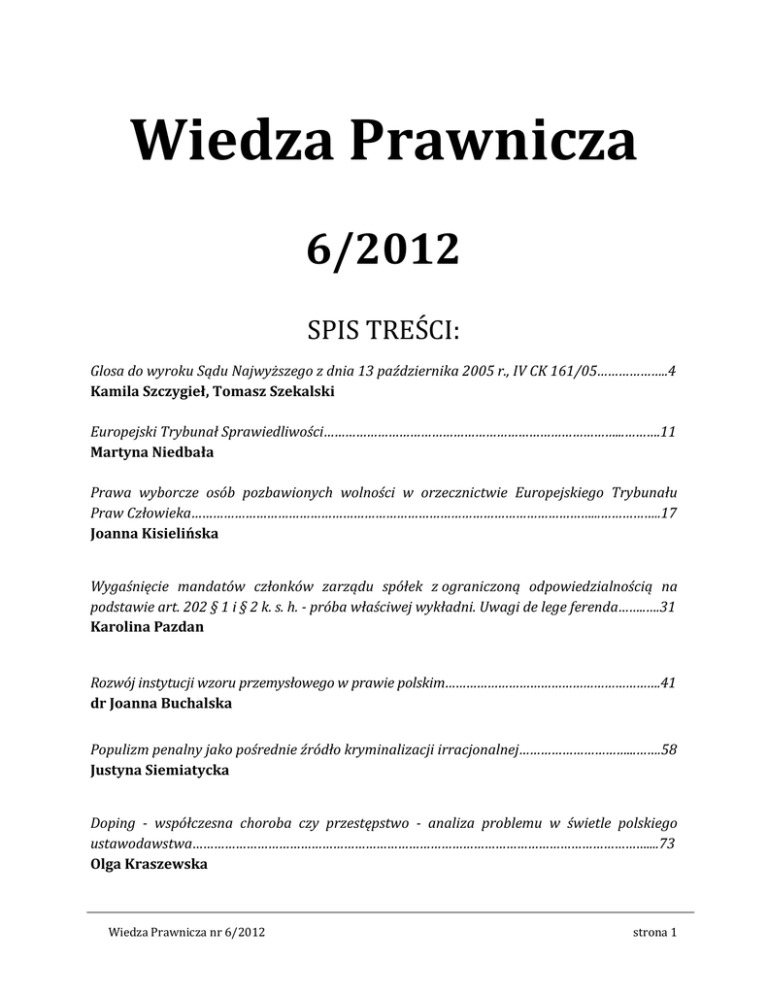 Wiedza Prawnicza

6/2012

SPIS TREŚCI:

Glosa do wyroku Sądu Najwyższego z dnia 13 października 2005 r., IV CK 161/05 4
Kamila Szczygieł, Tomasz Szekalski

Europejski Trybunał Sprawiedliwości 11
Martyna Niedbała

Prawa wyborcze osób pozbawionych wolności w orzecznictwie Europejskiego Trybunału Praw Człowieka 17
Joanna Kisielińska

Wygaśnięcie mandatów członków zarządu spółek z ograniczoną odpowiedzialnością na podstawie art. 202 § 1 i § 2 k. s. h. - próba właściwej wykładni. Uwagi de lege ferenda 31
Karolina Pazdan

Rozwój instytucji wzoru przemysłowego w prawie polskim 41
dr Joanna Buchalska

Populizm penalny jako pośrednie źródło kryminalizacji irracjonalnej 58
Justyna Siemiatycka

Doping - współczesna choroba czy przestępstwo - analiza problemu w świetle polskiego ustawodawstwa 73
Olga Kraszewska

Wiedza Prawnicza nr 6/2012

strona 1